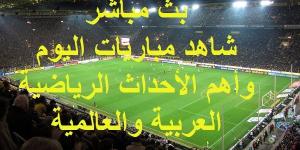 بث مباشر

شاهد مباريات اليوم

وأهم الأحداث الرياضية

العربية والعالمية